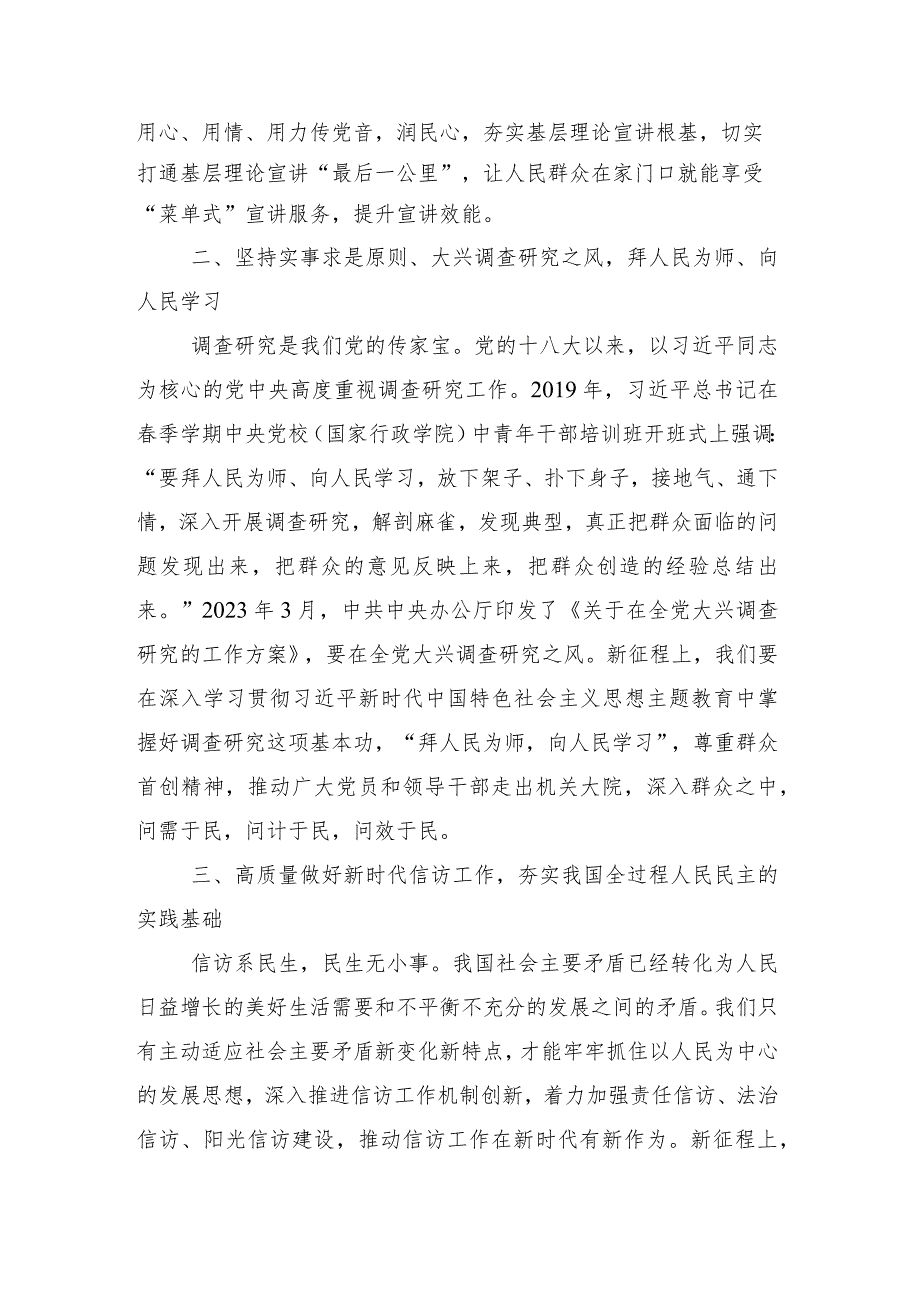 用心、用情、用力传党音，润民心，夯实基层理论宣讲根基，切实打通基层理论宣讲“最后一公里”，让人民群众在家门口就能享受“菜单式”宣讲服务，提升宣讲效能。

二、坚持实事求是原则、大兴调查研究之风，拜人民为师、向人民学习

调查研究是我们党的传家宝。党的十八大以来，以习近平同志为核心的党中央高度重视调查研究工作。2019年，习近平总书记在春季学期中央党校（国家行政学院）中青年干部培训班开班式上强调:“要拜人民为师、向人民学习，放下架子、扑下身子，接地气、通下情，深入开展调查研究，解剖麻雀，发现典型，真正把群众面临的问题发现出来，把群众的意见反映上来，把群众创造的经验总结出来。”2023年3月，中共中央办公厅印发了《关于在全党大兴调查研究的工作方案》，要在全党大兴调查研究之风。新征程上，我们要在深入学习贯彻习近平新时代中国特色社会主义思想主题教育中掌握好调查研究这项基本功，“拜人民为师，向人民学习”，尊重群众首创精神，推动广大党员和领导干部走出机关大院，深入群众之中，问需于民，问计于民，问效于民。

三、高质量做好新时代信访工作，夯实我国全过程人民民主的实践基础

信访系民生，民生无小事。我国社会主要矛盾已经转化为人民日益增长的美好生活需要和不平衡不充分的发展之间的矛盾。我们只有主动适应社会主要矛盾新变化新特点，才能牢牢抓住以人民为中心的发展思想，深入推进信访工作机制创新，着力加强责任信访、法治信访、阳光信访建设，推动信访工作在新时代有新作为。新征程上，